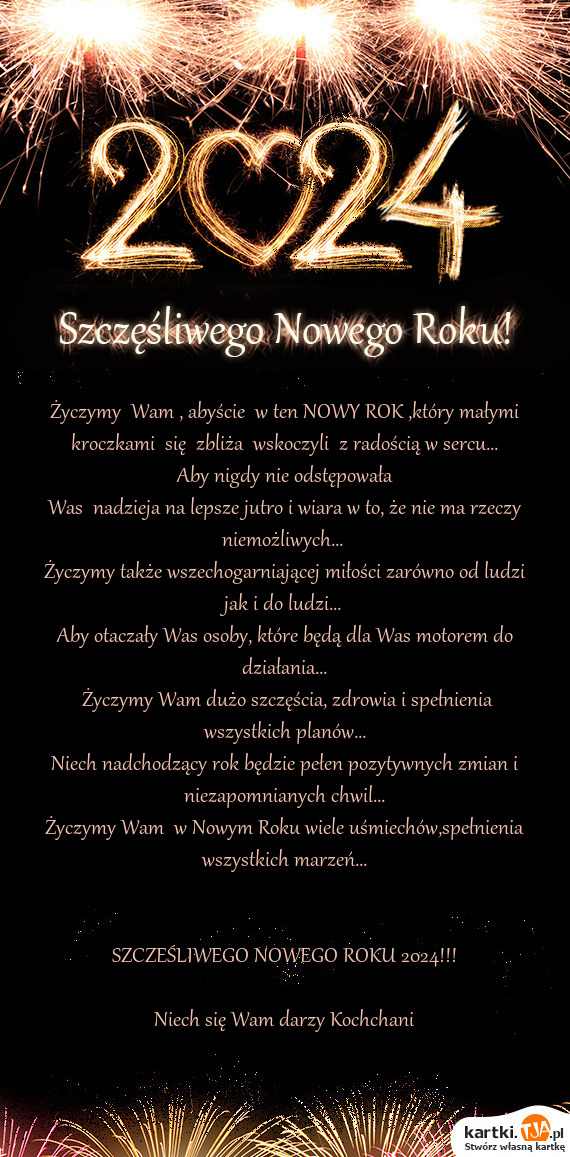 2024

Szczęśliwego Nowego Roku!

Życzymy Wam , abyście w ten NOWY ROK ,który małymi kroczkami się zbliża wskoczyli z radością w sercu...
Aby nigdy nie odstępowała
Was nadzieja na lepsze jutro i wiara w to, że nie ma rzeczy niemożliwych...
Życzymy także wszechogarniającej miłości zarówno od ludzi jak i do ludzi...
Aby otaczały Was osoby, które będą dla Was motorem do działania...
Życzymy Wam dużo szczęścia, zdrowia i spełnienia wszystkich planów...
Niech nadchodzący rok będzie pełen pozytywnych zmian i niezapomnianych chwil...
Życzymy Wam w Nowym Roku wiele uśmiechów,spełnienia wszystkich marzeń...

SZCZEŚLIWEGO NOWEGO ROKU 2024!!!

Niech się Wam darzy Kochchani

kartki.TJA.pl
Stwórz własną kartkę